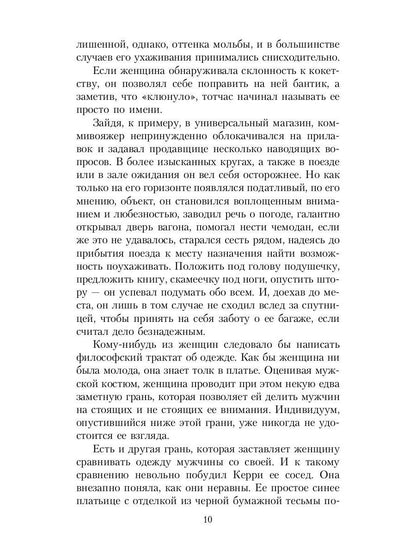 лишенной, однако, оттенка мольбы, и в большинстве случаев его ухаживания принимались снисходительно.

Если женщина обнаруживала склонность к кокетству, он позволял себе поправить на ней бантик, а заметив, что «клюнуло», тотчас начинал называть ее просто по имени.

Зайдя, к примеру, в универсальный магазин, коммивояжер непринужденно облокачивался на прилавок и задавал продавщице несколько наводящих вопросов. В более изысканных кругах, а также в поезде или в зале ожидания он вел себя осторожнее. Но как только на его горизонте появлялся податливый, по его мнению, объект, он становился воплощенным вниманием и любезностью, заводил речь о погоде, галантно открывал дверь вагона, помогал нести чемодан, если же это не удавалось, старался сесть рядом, надеясь до прибытия поезда к месту назначения найти возможность поухаживать. Положить под голову подушечку, предложить книгу, скамеечку под ноги, опустить штору — он успевал подумать обо всем. И, доехав до места, он лишь в том случае не сходил вслед за спутницей, чтобы принять на себя заботу о ее багаже, если считал дело безнадежным.

Кому-нибудь из женщин следовало бы написать философский трактат об одежде. Как бы женщина ни была молода, она знает толк в платье. Оценивая мужской костюм, женщина проводит при этом некую едва заметную грань, которая позволяет ей делить мужчин на стоящих и не стоящих ее внимания. Индивидуум, опустившийся ниже этой грани, уже никогда не удостоится ее взгляда.

Есть и другая грань, которая заставляет женщину сравнивать одежду мужчины со своей. И к такому сравнению невольно побудил Керри ее сосед. Она внезапно поняла, как они неравны. Ее простое синее платьице с отделкой из черной бумажной тесьмы по-

10